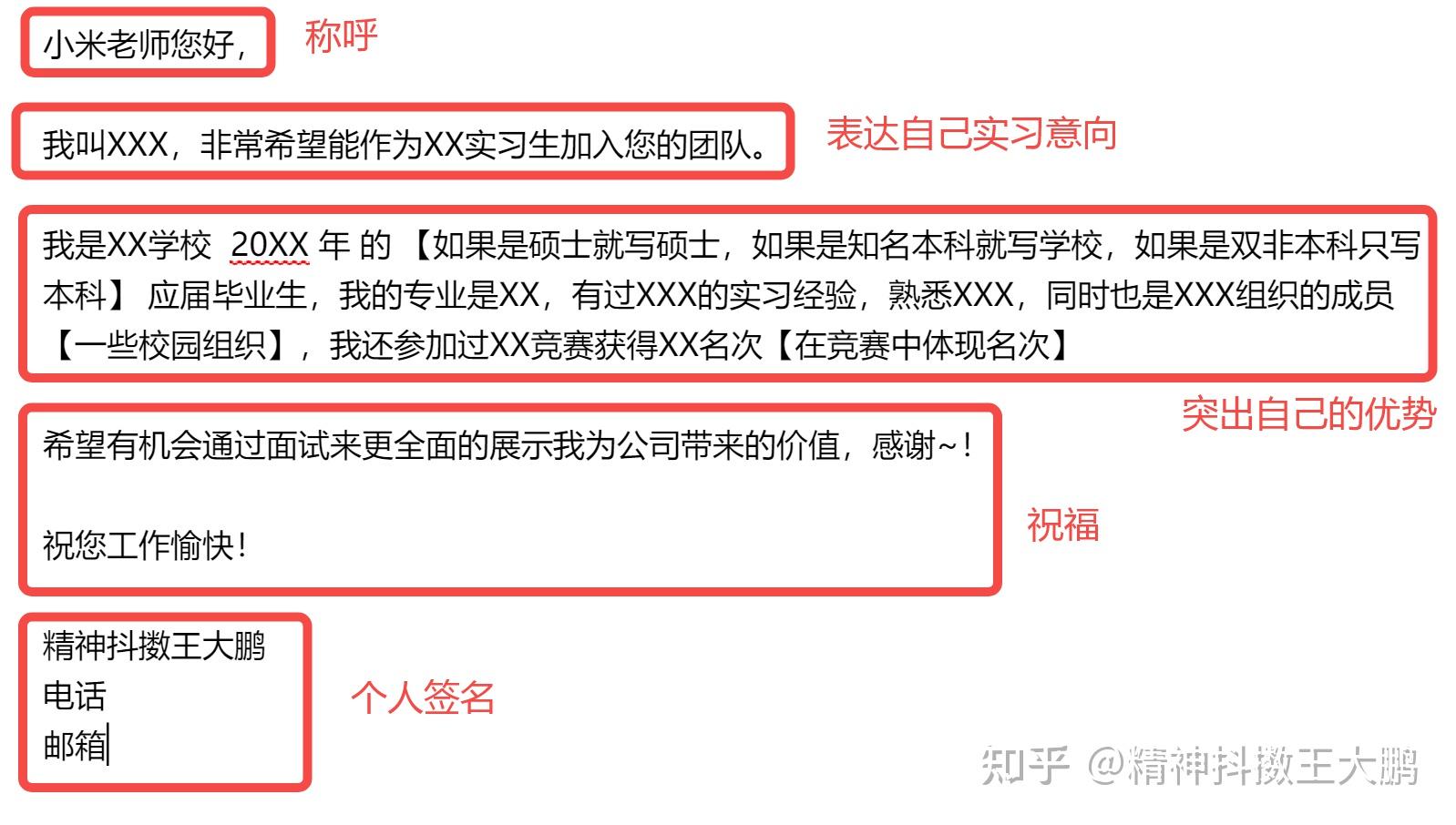 小米老师您好，

称呼

我叫XXX，非常希望能作为XX实习生加入您的团队。

表达自己实习意向

我是XX学校 20XX 年 的 【如果是硕士就写硕士，如果是知名本科就写学校，如果是双非本科只写本科】 应届毕业生，我的专业是XX，有过XXX的实习经验，熟悉XXX，同时也是XXX组织的成员【一些校园组织】，我还参加过XX竞赛获得XX名次【在竞赛中体现名次】

突出自己的优势

希望有机会通过面试来更全面的展示我为公司带来的价值，感谢~！

祝您工作愉快！

祝福

精神抖擞王大鹏
电话
邮箱

个人签名

知乎 @精神抖擞王大鹏